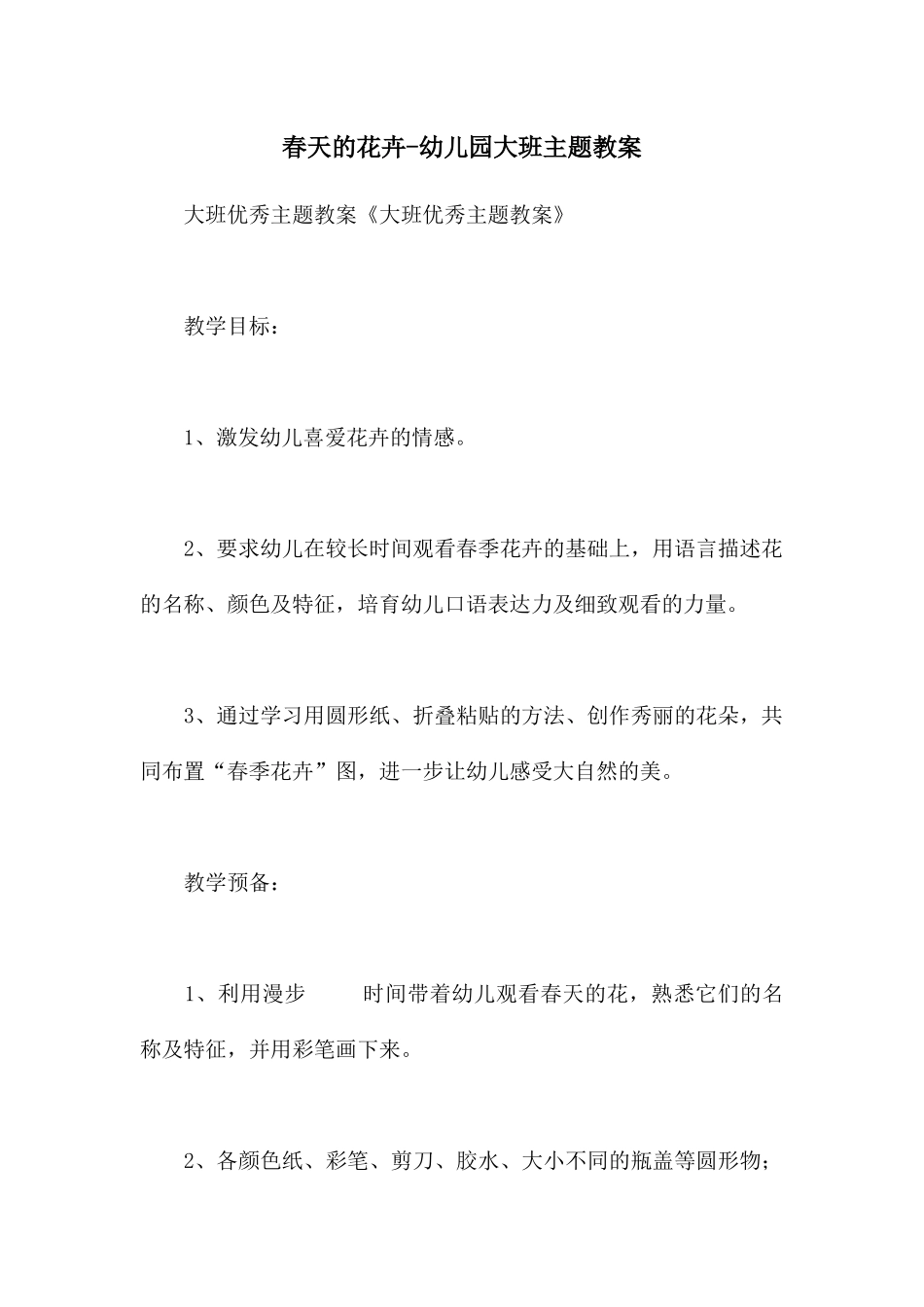 春天的花卉-幼儿园大班主题教案

大班优秀主题教案《大班优秀主题教案》

教学目标：

1、激发幼儿喜爱花卉的情感。

2、要求幼儿在较长时间观看春季花卉的基础上，用语言描述花的名称、颜色及特征，培育幼儿口语表达力及细致观看的力量。

3、通过学习用圆形纸、折叠粘贴的方法、创作秀丽的花朵，共同布置“春季花卉”图，进一步让幼儿感受大自然的美。

教学预备：

1、利用漫步 时间带着幼儿观看春天的花，熟悉它们的名称及特征，并用彩笔画下来。

2、各颜色纸、彩笔、剪刀、胶水、大小不同的瓶盖等圆形物；